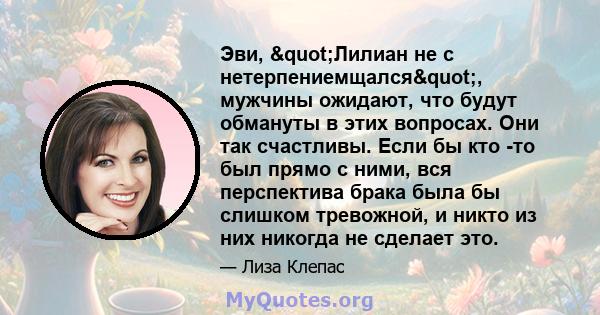 Эви, &quot;Лилиан не с нетерпениемщался&quot;, мужчины ожидают, что будут обмануты в этих вопросах. Они так счастливы. Если бы кто -то был прямо с ними, вся перспектива брака была бы слишком тревожной, и никто из них никогда не сделает это.

— Лиза Клепас

MyQuotes.org